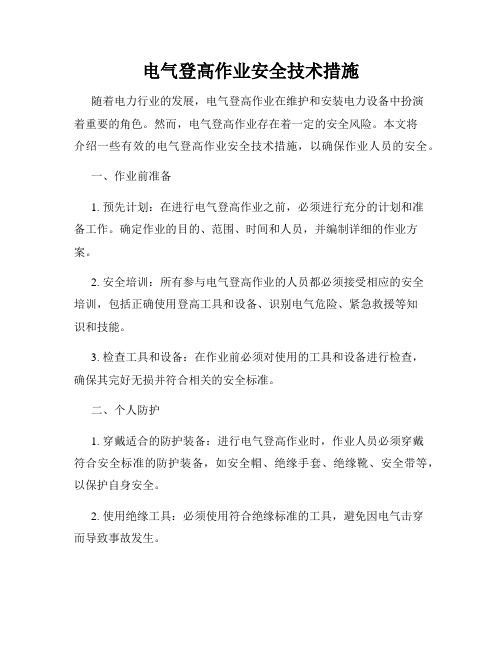 电气登高作业安全技术措施

随着电力行业的发展，电气登高作业在维护和安装电力设备中扮演着重要的角色。然而，电气登高作业存在着一定的安全风险。本文将介绍一些有效的电气登高作业安全技术措施，以确保作业人员的安全。

一、作业前准备

1. 预先计划：在进行电气登高作业之前，必须进行充分的计划和准备工作。确定作业的目的、范围、时间和人员，并编制详细的作业方案。

2. 安全培训：所有参与电气登高作业的人员都必须接受相应的安全培训，包括正确使用登高工具和设备、识别电气危险、紧急救援等知识和技能。

3. 检查工具和设备：在作业前必须对使用的工具和设备进行检查，确保其完好无损并符合相关的安全标准。

二、个人防护

1. 穿戴适合的防护装备：进行电气登高作业时，作业人员必须穿戴符合安全标准的防护装备，如安全帽、绝缘手套、绝缘靴、安全带等，以保护自身安全。

2. 使用绝缘工具：必须使用符合绝缘标准的工具，避免因电气击穿而导致事故发生。